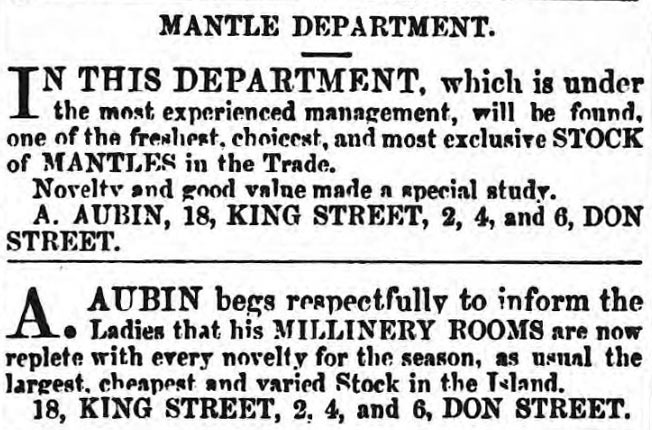 MANTLE DEPARTMENT.

IN THIS DEPARTMENT, which is under the most experienced management, will be found, one of the freshest, choicest, and most exclusive STOCK of MANTLES in the Trade.

Novelty and good value made a special study.

A. AUBIN, 18, KING STREET, 2, 4, and 6, DON STREET.

A. AUBIN begs respectfully to inform the Ladies that his MILLINERY ROOMS are now replete with every novelty for the season, as usual the largest, cheapest and varied Stock in the Island.

18, KING STREET, 2, 4, and 6, DON STREET.